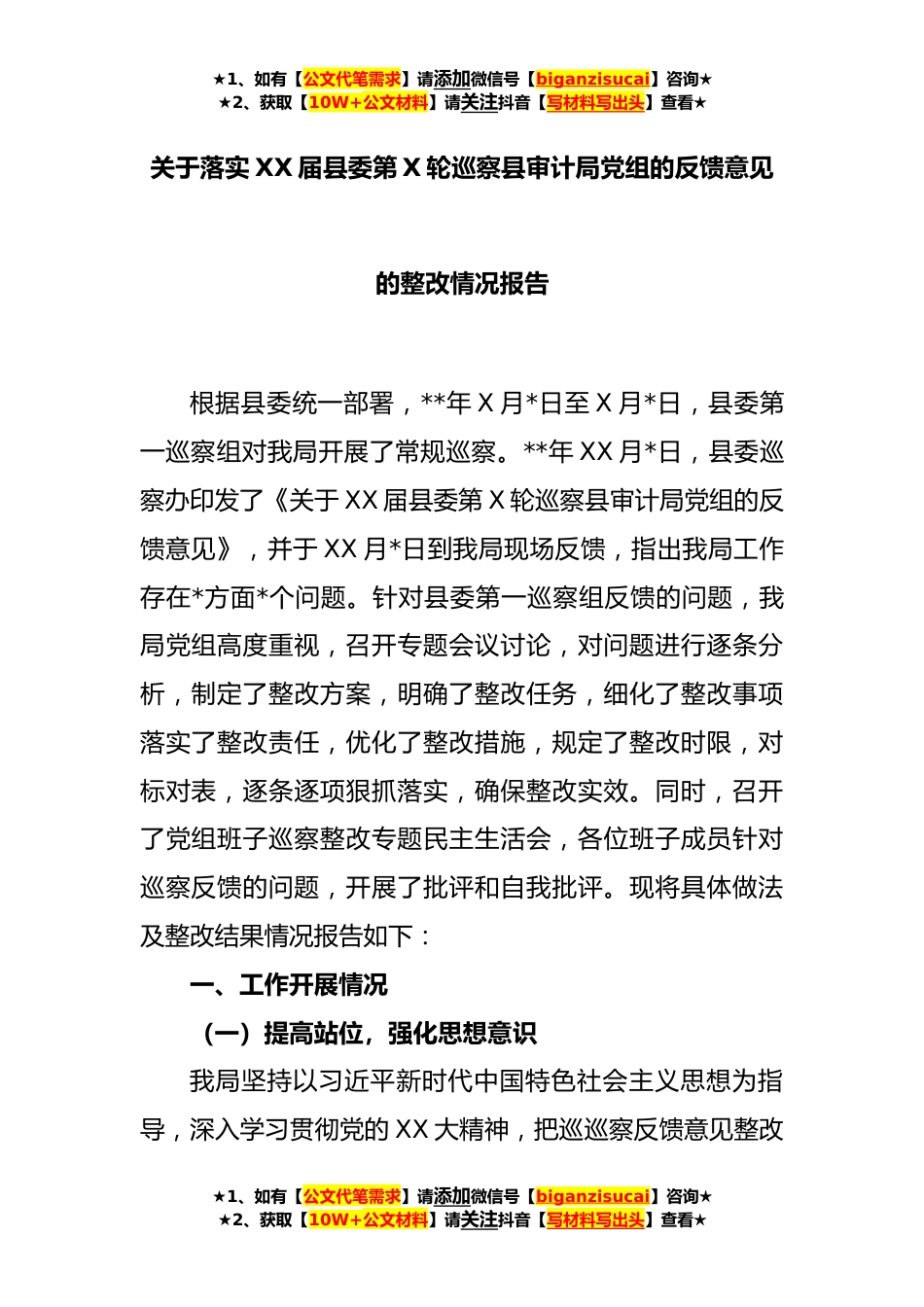 ★1、如有【公文代笔需求】请添加微信号【biganzisucai】咨询★
★2、获取【10W+公文材料】请关注抖音【写材料写出头】查看★

关于落实 XX 届县委第 X 轮巡察县审计局党组的反馈意见

的整改情况报告

根据县委统一部署，**年 X 月*日至 X 月*日，县委第一巡察组对我局开展了常规巡察。**年 XX 月*日，县委巡察办印发了《关于 XX 届县委第 X 轮巡察县审计局党组的反馈意见》，并于 XX 月*日到我局现场反馈，指出我局工作存在*方面*个问题。针对县委第一巡察组反馈的问题，我局党组高度重视，召开专题会议讨论，对问题进行逐条分析，制定了整改方案，明确了整改任务，细化了整改事项落实了整改责任，优化了整改措施，规定了整改时限，对标对表，逐条逐项狠抓落实，确保整改实效。同时，召开了党组班子巡察整改专题民主生活会，各位班子成员针对巡察反馈的问题，开展了批评和自我批评。现将具体做法及整改结果情况报告如下：

一、工作开展情况

（一）提高站位，强化思想意识

我局坚持以习近平新时代中国特色社会主义思想为指导，深入学习贯彻党的 XX 大精神，把巡巡察反馈意见整改

★1、如有【公文代笔需求】请添加微信号【biganzisucai】咨询★
★2、获取【10W+公文材料】请关注抖音【写材料写出头】查看★